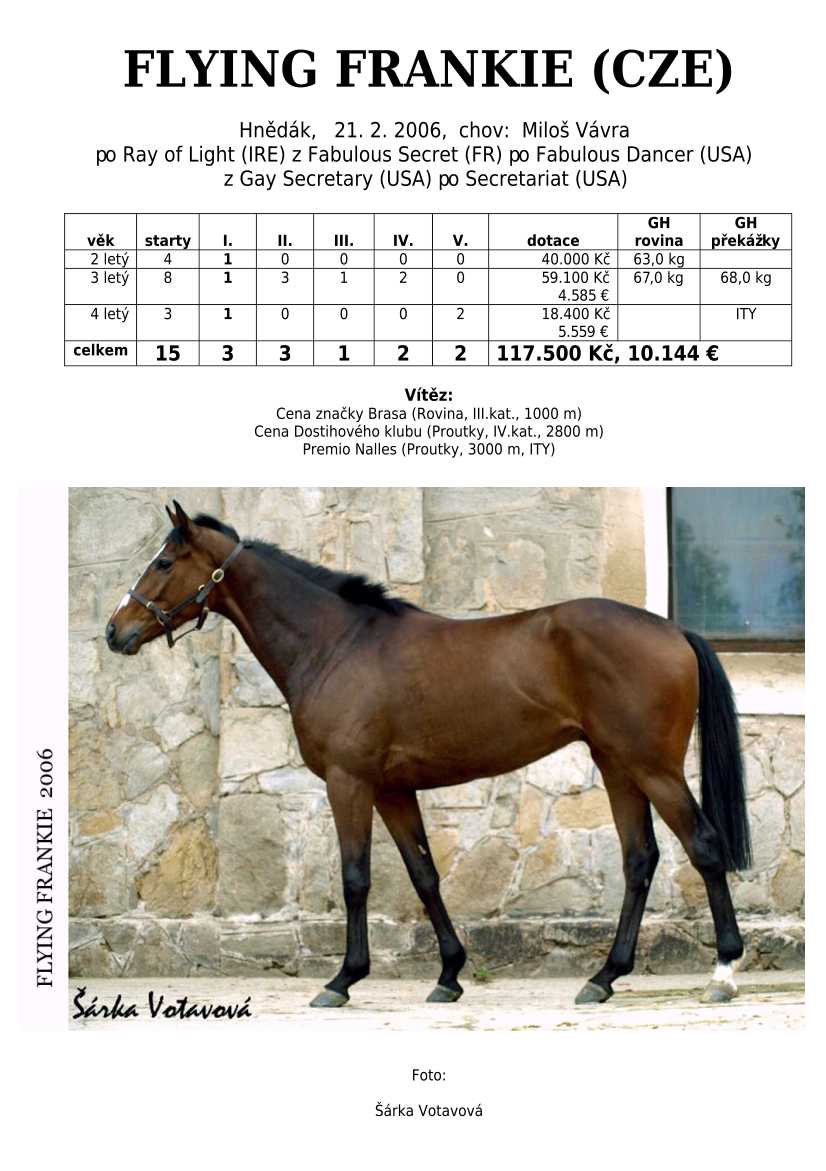 FLYING FRANKIE (CZE)

Hnědák, 21. 2. 2006, chov: Miloš Vávra
po Ray of Light (IRE) z Fabulous Secret (FR) po Fabulous Dancer (USA)
z Gay Secretary (USA) po Secretariat (USA)

| věk | starty | I. | II. | III. | IV. | V. | dotace | GH rovina | GH překážky |
|---|---|---|---|---|---|---|---|---|---|
| 2 letý | 4 | 1 | 0 | 0 | 0 | 0 | 40.000 Kč | 63,0 kg | |
| 3 letý | 8 | 1 | 3 | 1 | 2 | 0 | 59.100 Kč 4.585 € | 67,0 kg | 68,0 kg |
| 4 letý | 3 | 1 | 0 | 0 | 0 | 2 | 18.400 Kč 5.559 € | | ITY |
| celkem | 15 | 3 | 3 | 1 | 2 | 2 | 117.500 Kč, 10.144 € | | |

Vítěz:
Cena značky Brasa (Rovina, III.kat., 1000 m)
Cena Dostihového klubu (Proutky, IV.kat., 2800 m)
Premio Nalles (Proutky, 3000 m, ITY)

FLYING FRANKIE 2006

Šárka Votavová

Foto:

Šárka Votavová